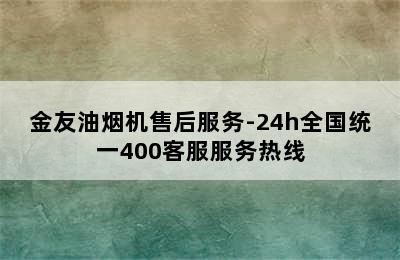 金友油烟机售后服务-24h全国统一400客服服务热线